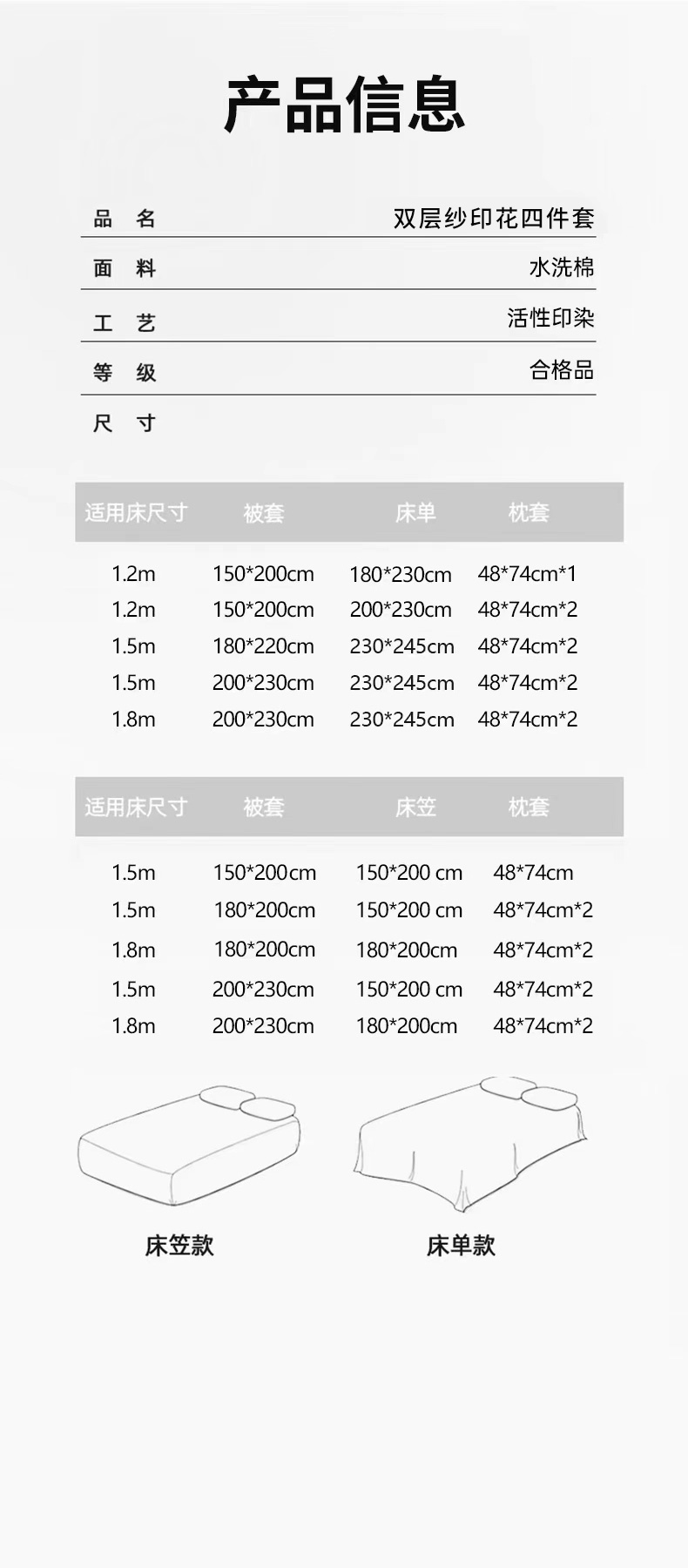 产品信息

品 名 双层纱印花四件套
面 料 水洗棉
工 艺 活性印染
等 级 合格品
尺 寸

| 适用床尺寸 | 被套 | 床单 | 枕套 |
|---|---|---|---|
| 1.2m | 150*200cm | 180*230cm | 48*74cm*1 |
| 1.2m | 150*200cm | 200*230cm | 48*74cm*2 |
| 1.5m | 180*220cm | 230*245cm | 48*74cm*2 |
| 1.5m | 200*230cm | 230*245cm | 48*74cm*2 |
| 1.8m | 200*230cm | 230*245cm | 48*74cm*2 |

| 适用床尺寸 | 被套 | 床笠 | 枕套 |
|---|---|---|---|
| 1.5m | 150*200cm | 150*200 cm | 48*74cm |
| 1.5m | 180*200cm | 150*200 cm | 48*74cm*2 |
| 1.8m | 180*200cm | 180*200cm | 48*74cm*2 |
| 1.5m | 200*230cm | 150*200 cm | 48*74cm*2 |
| 1.8m | 200*230cm | 180*200cm | 48*74cm*2 |

床笠款

床单款